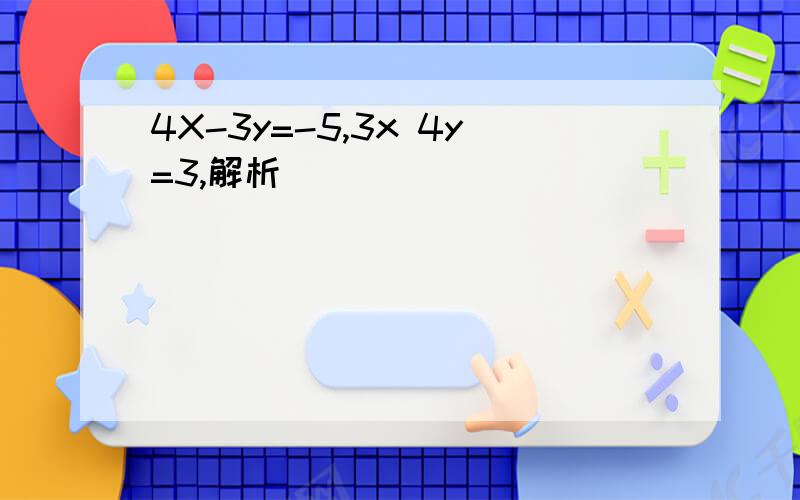 4X-3y=-5,3x 4y=3,解析